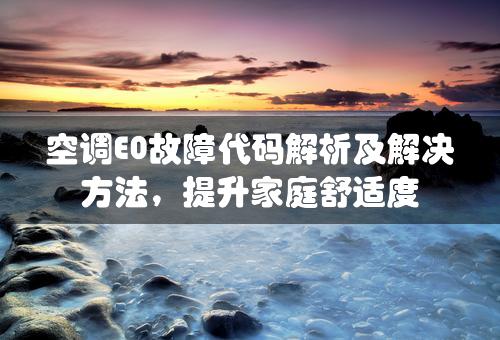 空调E0故障代码解析及解决方法，提升家庭舒适度